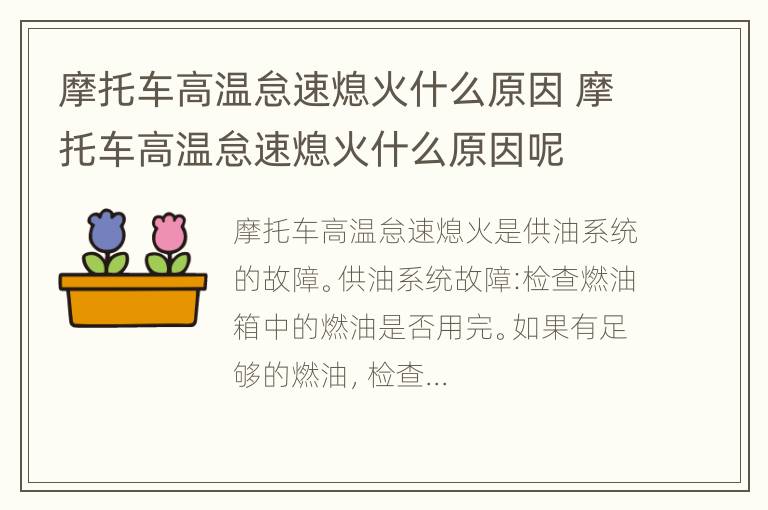 摩托车高温怠速熄火什么原因 摩托车高温怠速熄火什么原因呢

摩托车高温怠速熄火是供油系统的故障。供油系统故障:检查燃油箱中的燃油是否用完。如果有足够的燃油，检查...